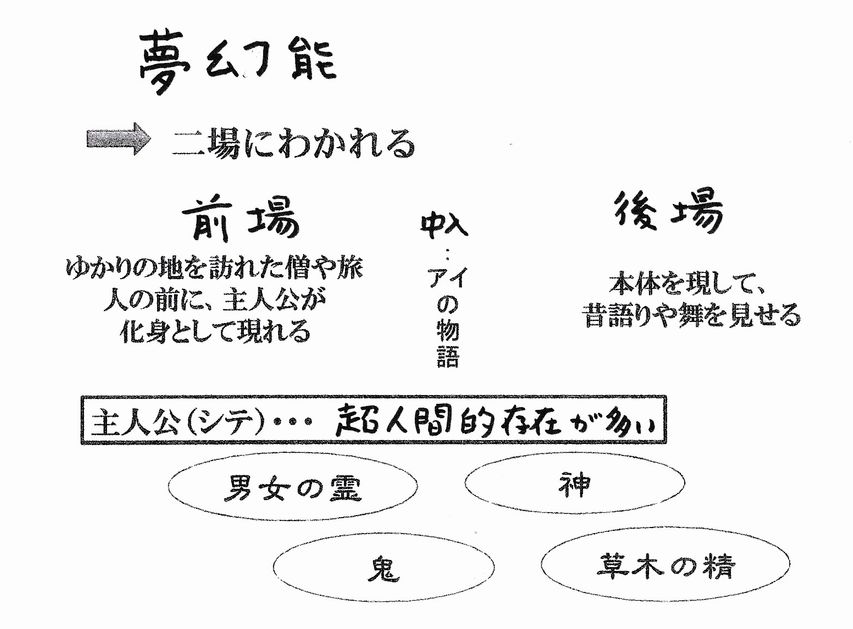 夢幻能

二場にわかれる

前場

ゆかりの地を訪れた僧や旅人の前に、主人公が化身として現れる

中入
：
アイの物語

後場

本体を現して、昔語りや舞を見せる

主人公(シテ)・・・ 超人間的存在が多い

男女の霊

神

鬼

草木の精